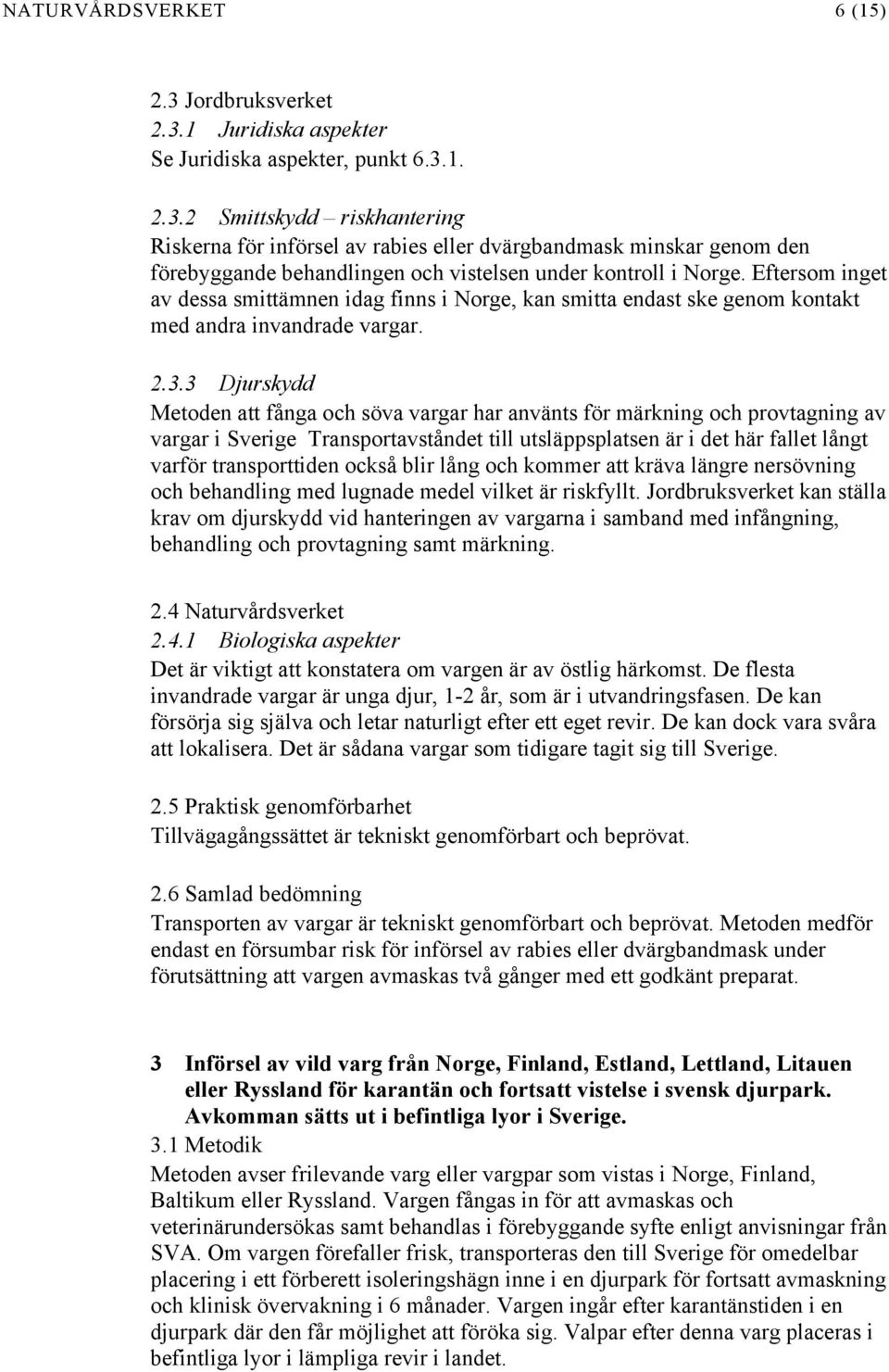 NATURVÅRDSVERKET 6 (15)

2.3 Jordbruksverket
2.3.1 Juridiska aspekter
Se Juridiska aspekter, punkt 6.3.1.

2.3.2 Smittskydd – riskhantering
Riskerna för införsel av rabies eller dvärgbandmask minskar genom den förebyggande behandlingen och vistelsen under kontroll i Norge. Eftersom inget av dessa smittämnen idag finns i Norge, kan smitta endast ske genom kontakt med andra invandrade vargar.

2.3.3 Djurskydd
Metoden att fånga och söva vargar har använts för märkning och provtagning av vargar i Sverige Transportavståndet till utsläppsplatsen är i det här fallet långt varför transporttiden också blir lång och kommer att kräva längre nersövning och behandling med lugnade medel vilket är riskfyllt. Jordbruksverket kan ställa krav om djurskydd vid hanteringen av vargarna i samband med infångning, behandling och provtagning samt märkning.

2.4 Naturvårdsverket
2.4.1 Biologiska aspekter
Det är viktigt att konstatera om vargen är av östlig härkomst. De flesta invandrade vargar är unga djur, 1-2 år, som är i utvandringsfasen. De kan försörja sig själva och letar naturligt efter ett eget revir. De kan dock vara svåra att lokalisera. Det är sådana vargar som tidigare tagit sig till Sverige.

2.5 Praktisk genomförbarhet
Tillvägagångssättet är tekniskt genomförbart och beprövat.

2.6 Samlad bedömning
Transporten av vargar är tekniskt genomförbart och beprövat. Metoden medför endast en försumbar risk för införsel av rabies eller dvärgbandmask under förutsättning att vargen avmaskas två gånger med ett godkänt preparat.

3 Införsel av vild varg från Norge, Finland, Estland, Lettland, Litauen eller Ryssland för karantän och fortsatt vistelse i svensk djurpark. Avkomman sätts ut i befintliga lyor i Sverige.
3.1 Metodik
Metoden avser frilevande varg eller vargpar som vistas i Norge, Finland, Baltikum eller Ryssland. Vargen fångas in för att avmaskas och veterinärundersökas samt behandlas i förebyggande syfte enligt anvisningar från SVA. Om vargen förefaller frisk, transporteras den till Sverige för omedelbar placering i ett förberett isoleringshägn inne i en djurpark för fortsatt avmaskning och klinisk övervakning i 6 månader. Vargen ingår efter karantänstiden i en djurpark där den får möjlighet att föröka sig. Valpar efter denna varg placeras i befintliga lyor i lämpliga revir i landet.